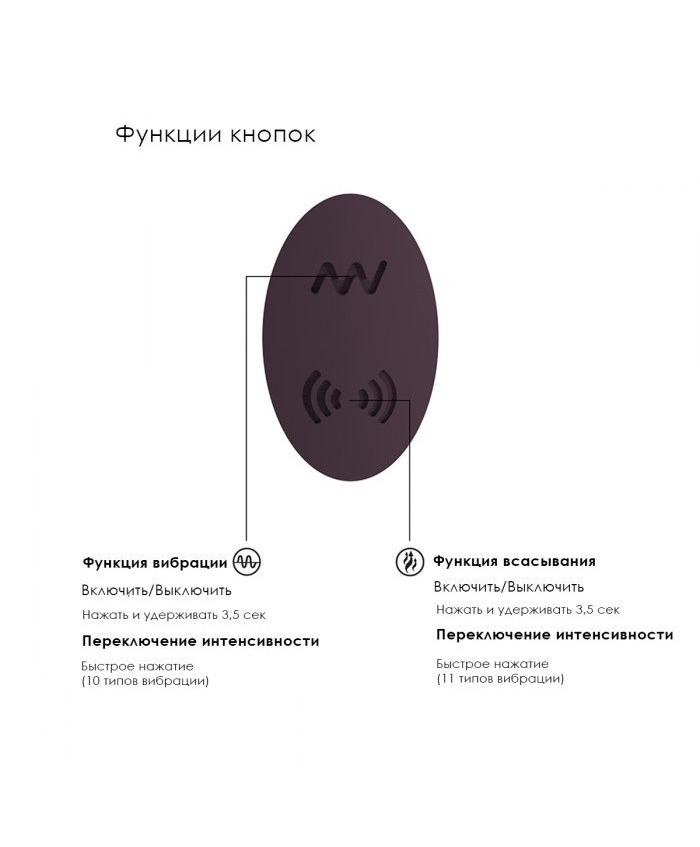 Функции кнопок

Функция вибрации

Включить/Выключить

Нажать и удерживать 3,5 сек

Переключение интенсивности

Быстрое нажатие
(10 типов вибрации)

Функция всасывания

Включить/Выключить

Нажать и удерживать 3,5 сек

Переключение интенсивности

Быстрое нажатие
(11 типов вибрации)